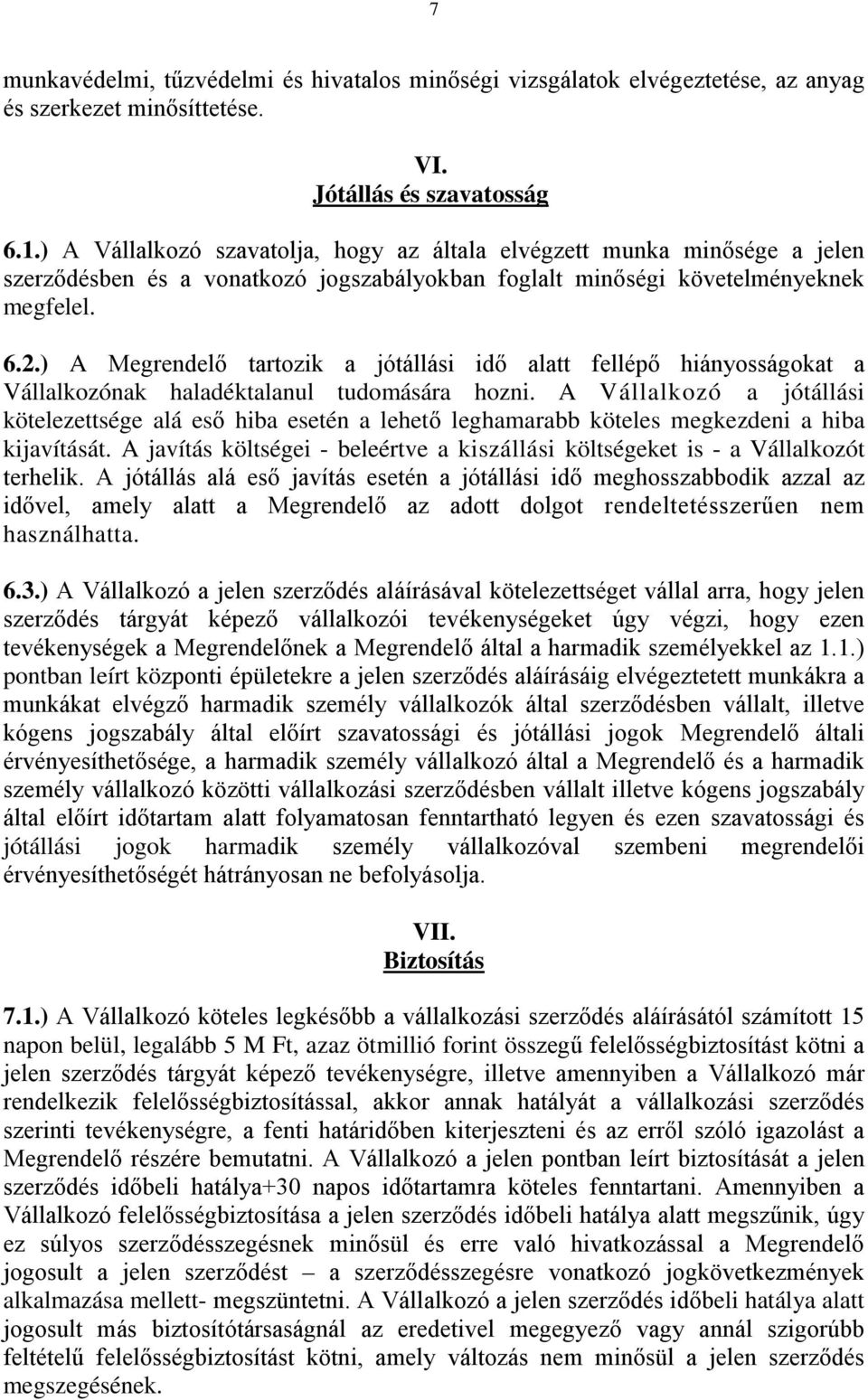 7

munkavédelmi, tűzvédelmi és hivatalos minőségi vizsgálatok elvégeztetése, az anyag és szerkezet minősíttetése.

VI.
Jótállás és szavatosság

6.1.) A Vállalkozó szavatolja, hogy az általa elvégzett munka minősége a jelen szerződésben és a vonatkozó jogszabályokban foglalt minőségi követelményeknek megfelel.

6.2.) A Megrendelő tartozik a jótállási idő alatt fellépő hiányosságokat a Vállalkozónak haladéktalanul tudomására hozni. A Vállalkozó a jótállási kötelezettsége alá eső hiba esetén a lehető leghamarabb köteles megkezdeni a hiba kijavítását. A javítás költségei - beleértve a kiszállási költségeket is - a Vállalkozót terhelik. A jótállás alá eső javítás esetén a jótállási idő meghosszabbodik azzal az idővel, amely alatt a Megrendelő az adott dolgot rendeltetésszerűen nem használhatta.

6.3.) A Vállalkozó a jelen szerződés aláírásával kötelezettséget vállal arra, hogy jelen szerződés tárgyát képező vállalkozói tevékenységeket úgy végzi, hogy ezen tevékenységek a Megrendelőnek a Megrendelő által a harmadik személyekkel az 1.1.) pontban leírt központi épületekre a jelen szerződés aláírásáig elvégeztetett munkákra a munkákat elvégző harmadik személy vállalkozók által szerződésben vállalt, illetve kógens jogszabály által előírt szavatossági és jótállási jogok Megrendelő általi érvényesíthetősége, a harmadik személy vállalkozó által a Megrendelő és a harmadik személy vállalkozó közötti vállalkozási szerződésben vállalt illetve kógens jogszabály által előírt időtartam alatt folyamatosan fenntartható legyen és ezen szavatossági és jótállási jogok harmadik személy vállalkozóval szembeni megrendelői érvényesíthetőségét hátrányosan ne befolyásolja.

VII.
Biztosítás

7.1.) A Vállalkozó köteles legkésőbb a vállalkozási szerződés aláírásától számított 15 napon belül, legalább 5 M Ft, azaz ötmillió forint összegű felelősségbiztosítást kötni a jelen szerződés tárgyát képező tevékenységre, illetve amennyiben a Vállalkozó már rendelkezik felelősségbiztosítással, akkor annak hatályát a vállalkozási szerződés szerinti tevékenységre, a fenti határidőben kiterjeszteni és az erről szóló igazolást a Megrendelő részére bemutatni. A Vállalkozó a jelen pontban leírt biztosítását a jelen szerződés időbeli hatálya+30 napos időtartamra köteles fenntartani. Amennyiben a Vállalkozó felelősségbiztosítása a jelen szerződés időbeli hatálya alatt megszűnik, úgy ez súlyos szerződésszegésnek minősül és erre való hivatkozással a Megrendelő jogosult a jelen szerződést – a szerződésszegésre vonatkozó jogkövetkezmények alkalmazása mellett- megszüntetni. A Vállalkozó a jelen szerződés időbeli hatálya alatt jogosult más biztosítótársaságnál az eredetivel megegyező vagy annál szigorúbb feltételű felelősségbiztosítást kötni, amely változás nem minősül a jelen szerződés megszegésének.